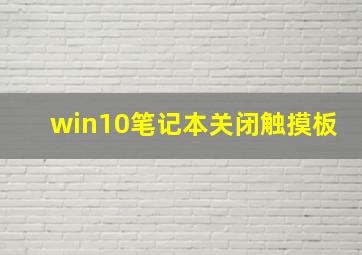 win10笔记本关闭触摸板